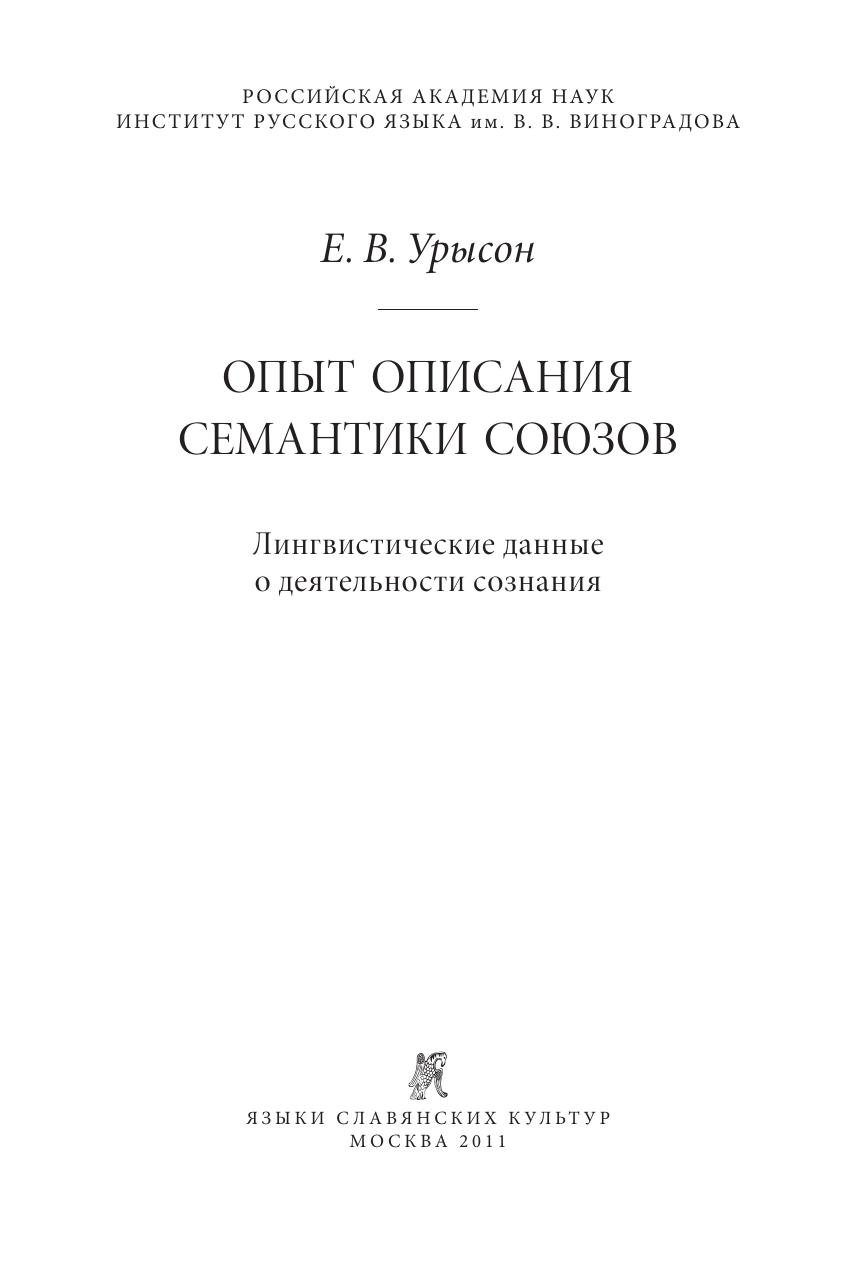 РОССИЙСКАЯ АКАДЕМИЯ НАУК
ИНСТИТУТ РУССКОГО ЯЗЫКА им. В. В. ВИНОГРАДОВА

Е. В. Урысон

ОПЫТ ОПИСАНИЯ
СЕМАНТИКИ СОЮЗОВ

Лингвистические данные
о деятельности сознания

ЯЗЫКИ СЛАВЯНСКИХ КУЛЬТУР
МОСКВА 2011